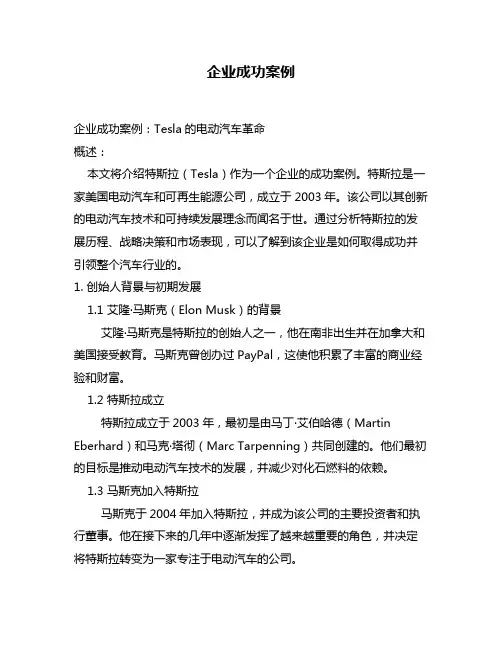 企业成功案例

企业成功案例：Tesla 的电动汽车革命
概述：

本文将介绍特斯拉（Tesla）作为一个企业的成功案例。特斯拉是一家美国电动汽车和可再生能源公司，成立于 2003 年。该公司以其创新的电动汽车技术和可持续发展理念而闻名于世。通过分析特斯拉的发展历程、战略决策和市场表现，可以了解到该企业是如何取得成功并引领整个汽车行业的。

1. 创始人背景与初期发展

1.1 艾隆·马斯克（Elon Musk）的背景

艾隆·马斯克是特斯拉的创始人之一，他在南非出生并在加拿大和美国接受教育。马斯克曾创办过 PayPal，这使他积累了丰富的商业经验和财富。

1.2 特斯拉成立

特斯拉成立于 2003 年，最初是由马丁·艾伯哈德（Martin Eberhard）和马克·塔彻（Marc Tarpenning）共同创建的。他们最初的目标是推动电动汽车技术的发展，并减少对化石燃料的依赖。

1.3 马斯克加入特斯拉

马斯克于 2004 年加入特斯拉，并成为该公司的主要投资者和执行董事。他在接下来的几年中逐渐发挥了越来越重要的角色，并决定将特斯拉转变为一家专注于电动汽车的公司。